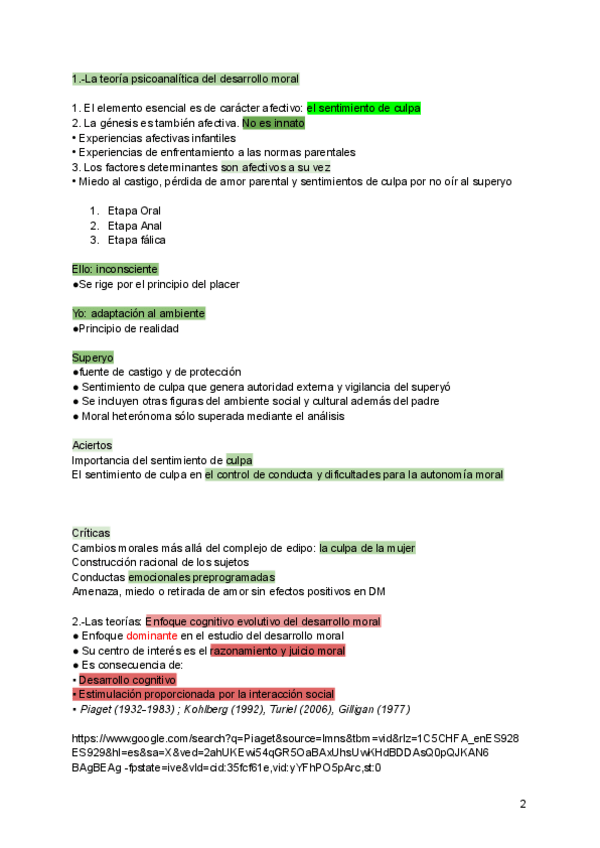 1.-La teoría psicoanalítica del desarrollo moral

1. El elemento esencial es de carácter afectivo: el sentimiento de culpa
2. La génesis es también afectiva. No es innato
• Experiencias afectivas infantiles
• Experiencias de enfrentamiento a las normas parentales
3. Los factores determinantes son afectivos a su vez
• Miedo al castigo, pérdida de amor parental y sentimientos de culpa por no oír al superyo

1. Etapa Oral
2. Etapa Anal
3. Etapa fálica

Ello: inconsciente
●Se rige por el principio del placer

Yo: adaptación al ambiente
●Principio de realidad

Superyo
●fuente de castigo y de protección
● Sentimiento de culpa que genera autoridad externa y vigilancia del superyó
● Se incluyen otras figuras del ambiente social y cultural además del padre
● Moral heterónoma sólo superada mediante el análisis

Aciertos
Importancia del sentimiento de culpa
El sentimiento de culpa en el control de conducta y dificultades para la autonomía moral

Críticas
Cambios morales más allá del complejo de edipo: la culpa de la mujer
Construcción racional de los sujetos
Conductas emocionales preprogramadas
Amenaza, miedo o retirada de amor sin efectos positivos en DM

2.-Las teorías: Enfoque cognitivo evolutivo del desarrollo moral
● Enfoque dominante en el estudio del desarrollo moral
● Su centro de interés es el razonamiento y juicio moral
● Es consecuencia de:
• Desarrollo cognitivo
• Estimulación proporcionada por la interacción social
• Piaget (1932-1983) ; Kohlberg (1992), Turiel (2006), Gilligan (1977)

https://www.google.com/search?q=Piaget&source=lmns&tbm=vid&rlz=1C5CHFA_enES928ES929&hl=es&sa=X&ved=2ahUKEwi54qGR5OaBAxUhsUwKHdBDDAsQ0pQJKAN6BAgBEAg -fpstate=ive&vld=cid:35fcf61e,vid:yYFhPO5pArc,st:0

2